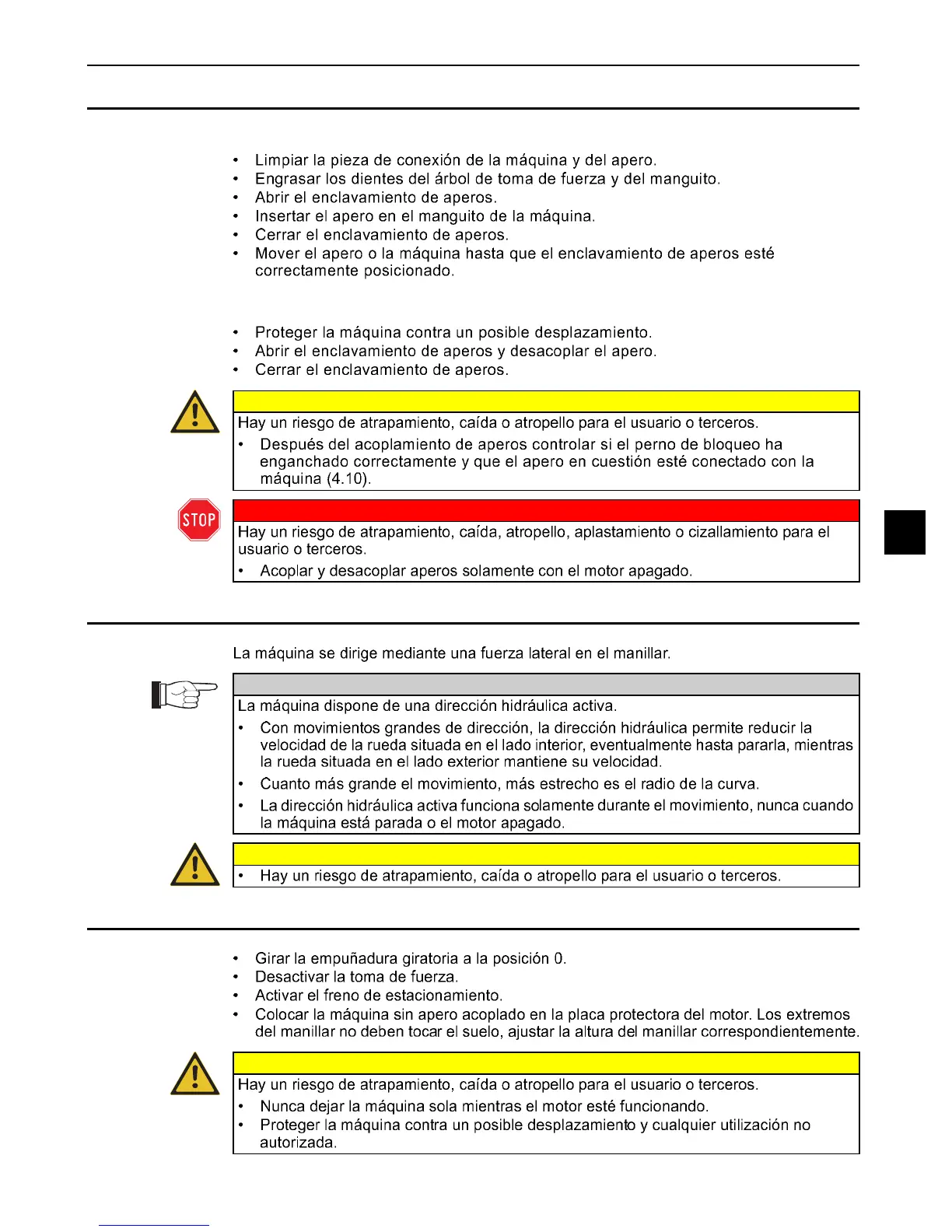 • Limpiar la pieza de conexión de la máquina y del apero.
• Engrasar los dientes del árbol de toma de fuerza y del manguito.
• Abrir el enclavamiento de aperos.
• Insertar el apero en el manguito de la máquina.
• Cerrar el enclavamiento de aperos.
• Mover el apero o la máquina hasta que el enclavamiento de aperos esté correctamente posicionado.

• Proteger la máquina contra un posible desplazamiento.
• Abrir el enclavamiento de aperos y desacoplar el apero.
• Cerrar el enclavamiento de aperos.

Hay un riesgo de atrapamiento, caída o atropello para el usuario o terceros.
• Después del acoplamiento de aperos controlar si el perno de bloqueo ha enganchado correctamente y que el apero en cuestión esté conectado con la máquina (4.10).

STOP

Hay un riesgo de atrapamiento, caída, atropello, aplastamiento o cizallamiento para el usuario o terceros.
• Acoplar y desacoplar aperos solamente con el motor apagado.

La máquina se dirige mediante una fuerza lateral en el manillar.

La máquina dispone de una dirección hidráulica activa.
• Con movimientos grandes de dirección, la dirección hidráulica permite reducir la velocidad de la rueda situada en el lado interior, eventualmente hasta pararla, mientras la rueda situada en el lado exterior mantiene su velocidad.
• Cuanto más grande el movimiento, más estrecho es el radio de la curva.
• La dirección hidráulica activa funciona solamente durante el movimiento, nunca cuando la máquina está parada o el motor apagado.

• Hay un riesgo de atrapamiento, caída o atropello para el usuario o terceros.

• Girar la empuñadura giratoria a la posición 0.
• Desactivar la toma de fuerza.
• Activar el freno de estacionamiento.
• Colocar la máquina sin apero acoplado en la placa protectora del motor. Los extremos del manillar no deben tocar el suelo, ajustar la altura del manillar correspondientemente.

Hay un riesgo de atrapamiento, caída o atropello para el usuario o terceros.
• Nunca dejar la máquina sola mientras el motor esté funcionando.
• Proteger la máquina contra un posible desplazamiento y cualquier utilización no autorizada.